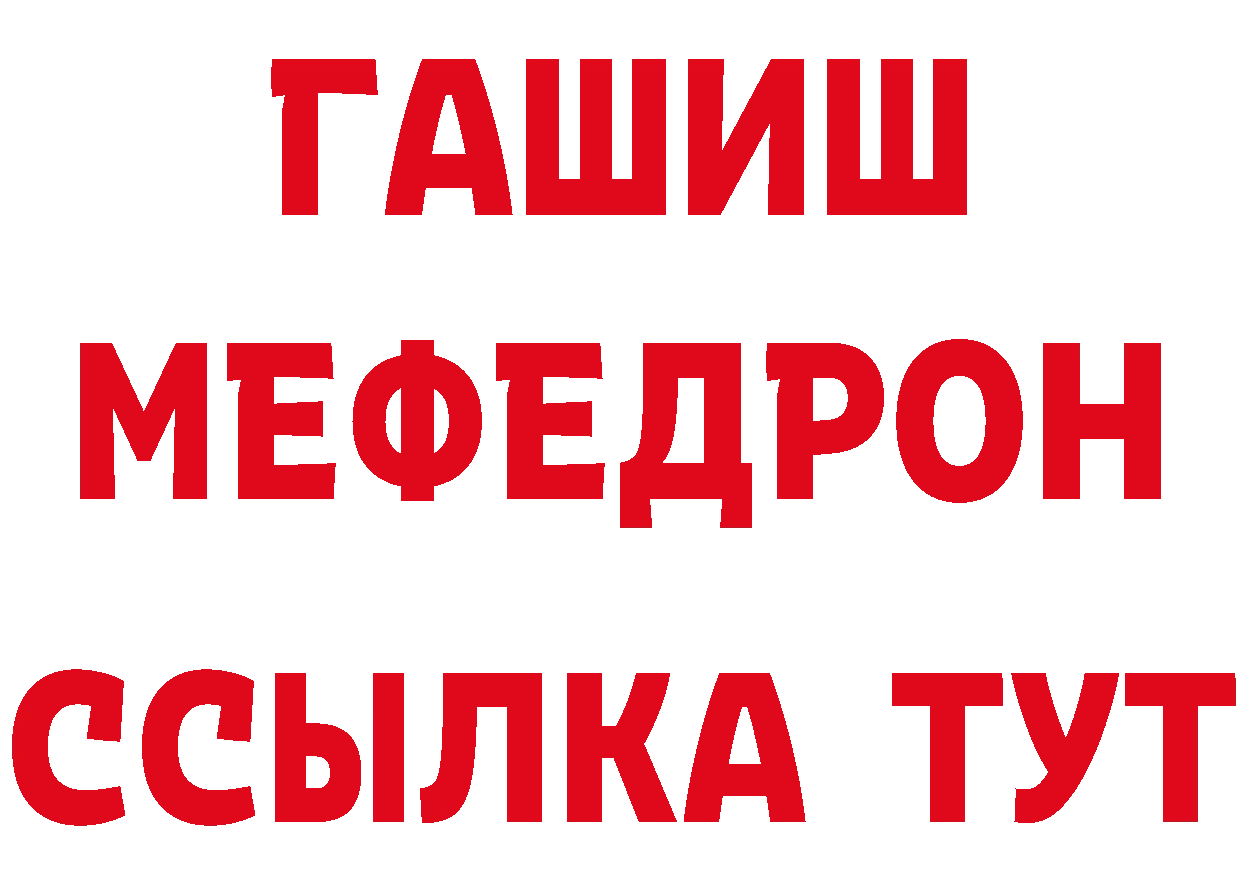 ГАШИШ
МЕФЕДРОН
ССЫЛКА ТУТ